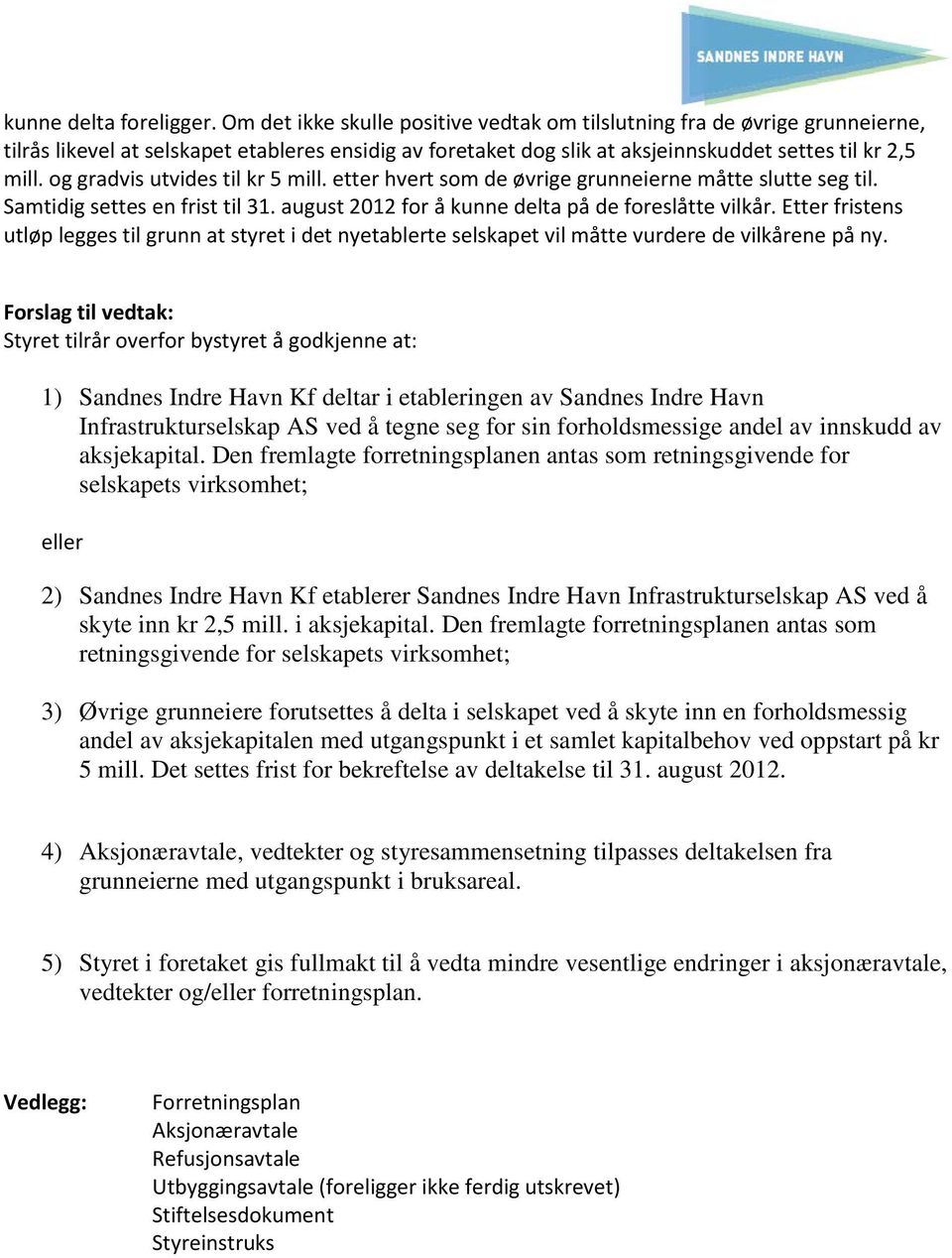 SANDNES INDRE HAVN

kunne delta foreligger. Om det ikke skulle positive vedtak om tilslutning fra de øvrige grunneierne, tilrås likevel at selskapet etableres ensidig av foretaket dog slik at aksjeinnskuddet settes til kr 2,5 mill. og gradvis utvides til kr 5 mill. etter hvert som de øvrige grunneierne måtte slutte seg til. Samtidig settes en frist til 31. august 2012 for å kunne delta på de foreslåtte vilkår. Etter fristens utløp legges til grunn at styret i det nyetablerte selskapet vil måtte vurdere de vilkårene på ny.

Forslag til vedtak:
Styret tilrår overfor bystyret å godkjenne at:

1) Sandnes Indre Havn Kf deltar i etableringen av Sandnes Indre Havn Infrastrukturselskap AS ved å tegne seg for sin forholdsmessige andel av innskudd av aksjekapital. Den fremlagte forretningsplanen antas som retningsgivende for selskapets virksomhet;

eller

2) Sandnes Indre Havn Kf etablerer Sandnes Indre Havn Infrastrukturselskap AS ved å skyte inn kr 2,5 mill. i aksjekapital. Den fremlagte forretningsplanen antas som retningsgivende for selskapets virksomhet;

3) Øvrige grunneiere forutsettes å delta i selskapet ved å skyte inn en forholdsmessig andel av aksjekapitalen med utgangspunkt i et samlet kapitalbehov ved oppstart på kr 5 mill. Det settes frist for bekreftelse av deltakelse til 31. august 2012.

4) Aksjonæravtale, vedtekter og styresammensetning tilpasses deltakelsen fra grunneierne med utgangspunkt i bruksareal.

5) Styret i foretaket gis fullmakt til å vedta mindre vesentlige endringer i aksjonæravtale, vedtekter og/eller forretningsplan.

Vedlegg: Forretningsplan
Aksjonæravtale
Refusjonsavtale
Utbyggingsavtale (foreligger ikke ferdig utskrevet)
Stiftelsesdokument
Styreinstruks